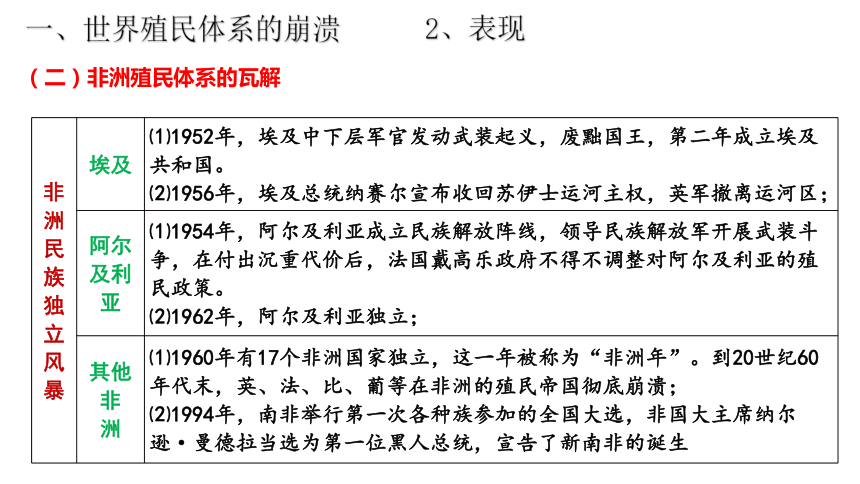 一、世界殖民体系的崩溃　　2、表现

（二）非洲殖民体系的瓦解

| 非洲民族独立风暴 | 埃及 | ⑴1952年，埃及中下层军官发动武装起义，废黜国王，第二年成立埃及共和国。 ⑵1956年，埃及总统纳赛尔宣布收回苏伊士运河主权，英军撤离运河区； |
|---|---|---|
| | 阿尔及利亚 | ⑴1954年，阿尔及利亚成立民族解放阵线，领导民族解放军开展武装斗争，在付出沉重代价后，法国戴高乐政府不得不调整对阿尔及利亚的殖民政策。 ⑵1962年，阿尔及利亚独立； |
| | 其他非洲 | ⑴1960年有17个非洲国家独立，这一年被称为“非洲年”。到20世纪60年代末，英、法、比、葡等在非洲的殖民帝国彻底崩溃； ⑵1994年，南非举行第一次各种族参加的全国大选，非国大主席纳尔逊·曼德拉当选为第一位黑人总统，宣告了新南非的诞生 |